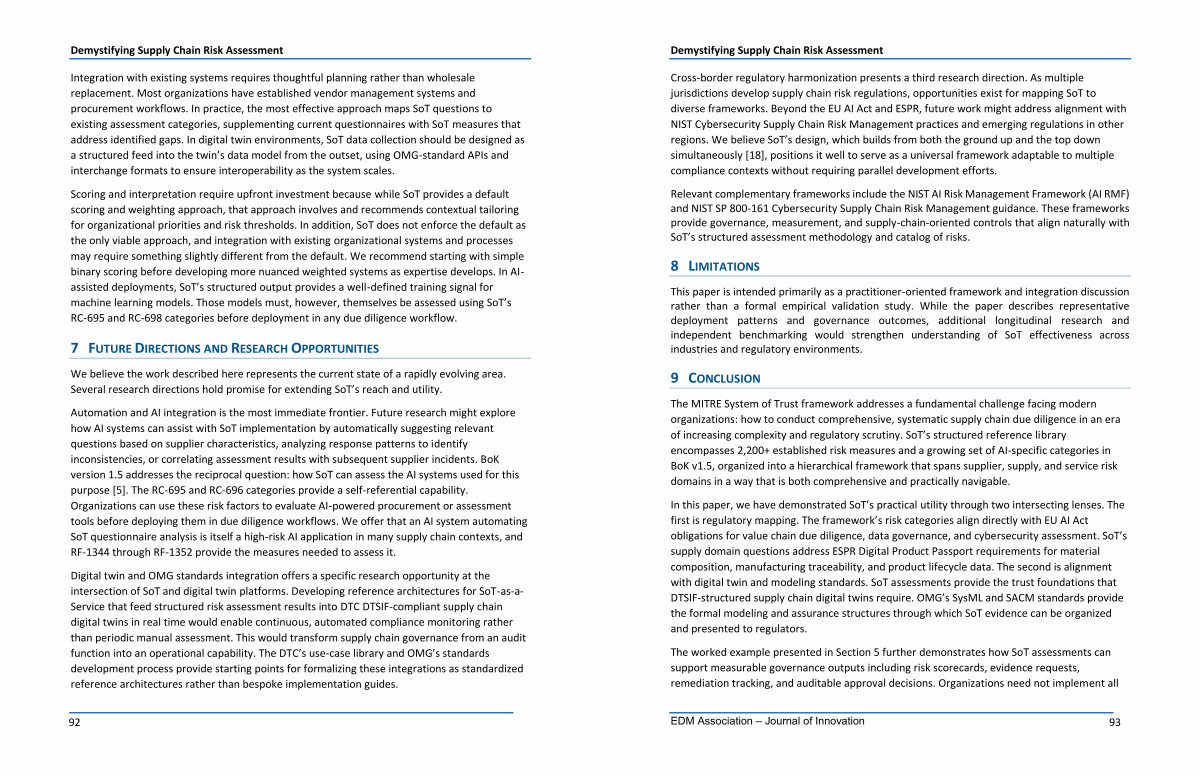 Demystifying Supply Chain Risk Assessment

Integration with existing systems requires thoughtful planning rather than wholesale replacement. Most organizations have established vendor management systems and procurement workflows. In practice, the most effective approach maps SoT questions to existing assessment categories, supplementing current questionnaires with SoT measures that address identified gaps. In digital twin environments, SoT data collection should be designed as a structured feed into the twin's data model from the outset, using OMG-standard APIs and interchange formats to ensure interoperability as the system scales.

Scoring and interpretation require upfront investment because while SoT provides a default scoring and weighting approach, that approach involves and recommends contextual tailoring for organizational priorities and risk thresholds. In addition, SoT does not enforce the default as the only viable approach, and integration with existing organizational systems and processes may require something slightly different from the default. We recommend starting with simple binary scoring before developing more nuanced weighted systems as expertise develops. In AI-assisted deployments, SoT's structured output provides a well-defined training signal for machine learning models. Those models must, however, themselves be assessed using SoT's RC-695 and RC-698 categories before deployment in any due diligence workflow.

7 FUTURE DIRECTIONS AND RESEARCH OPPORTUNITIES

We believe the work described here represents the current state of a rapidly evolving area. Several research directions hold promise for extending SoT's reach and utility.

Automation and AI integration is the most immediate frontier. Future research might explore how AI systems can assist with SoT implementation by automatically suggesting relevant questions based on supplier characteristics, analyzing response patterns to identify inconsistencies, or correlating assessment results with subsequent supplier incidents. BoK version 1.5 addresses the reciprocal question: how SoT can assess the AI systems used for this purpose [5]. The RC-695 and RC-696 categories provide a self-referential capability. Organizations can use these risk factors to evaluate AI-powered procurement or assessment tools before deploying them in due diligence workflows. We offer that an AI system automating SoT questionnaire analysis is itself a high-risk AI application in many supply chain contexts, and RF-1344 through RF-1352 provide the measures needed to assess it.

Digital twin and OMG standards integration offers a specific research opportunity at the intersection of SoT and digital twin platforms. Developing reference architectures for SoT-as-a-Service that feed structured risk assessment results into DTC DTSIF-compliant supply chain digital twins in real time would enable continuous, automated compliance monitoring rather than periodic manual assessment. This would transform supply chain governance from an audit function into an operational capability. The DTC's use-case library and OMG's standards development process provide starting points for formalizing these integrations as standardized reference architectures rather than bespoke implementation guides.

92

Demystifying Supply Chain Risk Assessment

Cross-border regulatory harmonization presents a third research direction. As multiple jurisdictions develop supply chain risk regulations, opportunities exist for mapping SoT to diverse frameworks. Beyond the EU AI Act and ESPR, future work might address alignment with NIST Cybersecurity Supply Chain Risk Management practices and emerging regulations in other regions. We believe SoT's design, which builds from both the ground up and the top down simultaneously [18], positions it well to serve as a universal framework adaptable to multiple compliance contexts without requiring parallel development efforts.

Relevant complementary frameworks include the NIST AI Risk Management Framework (AI RMF) and NIST SP 800-161 Cybersecurity Supply Chain Risk Management guidance. These frameworks provide governance, measurement, and supply-chain-oriented controls that align naturally with SoT's structured assessment methodology and catalog of risks.

8 LIMITATIONS

This paper is intended primarily as a practitioner-oriented framework and integration discussion rather than a formal empirical validation study. While the paper describes representative deployment patterns and governance outcomes, additional longitudinal research and independent benchmarking would strengthen understanding of SoT effectiveness across industries and regulatory environments.

9 CONCLUSION

The MITRE System of Trust framework addresses a fundamental challenge facing modern organizations: how to conduct comprehensive, systematic supply chain due diligence in an era of increasing complexity and regulatory scrutiny. SoT's structured reference library encompasses 2,200+ established risk measures and a growing set of AI-specific categories in BoK v1.5, organized into a hierarchical framework that spans supplier, supply, and service risk domains in a way that is both comprehensive and practically navigable.

In this paper, we have demonstrated SoT's practical utility through two intersecting lenses. The first is regulatory mapping. The framework's risk categories align directly with EU AI Act obligations for value chain due diligence, data governance, and cybersecurity assessment. SoT's supply domain questions address ESPR Digital Product Passport requirements for material composition, manufacturing traceability, and product lifecycle data. The second is alignment with digital twin and modeling standards. SoT assessments provide the trust foundations that DTSIF-structured supply chain digital twins require. OMG's SysML and SACM standards provide the formal modeling and assurance structures through which SoT evidence can be organized and presented to regulators.

The worked example presented in Section 5 further demonstrates how SoT assessments can support measurable governance outputs including risk scorecards, evidence requests, remediation tracking, and auditable approval decisions. Organizations need not implement all

EDM Association – Journal of Innovation 93